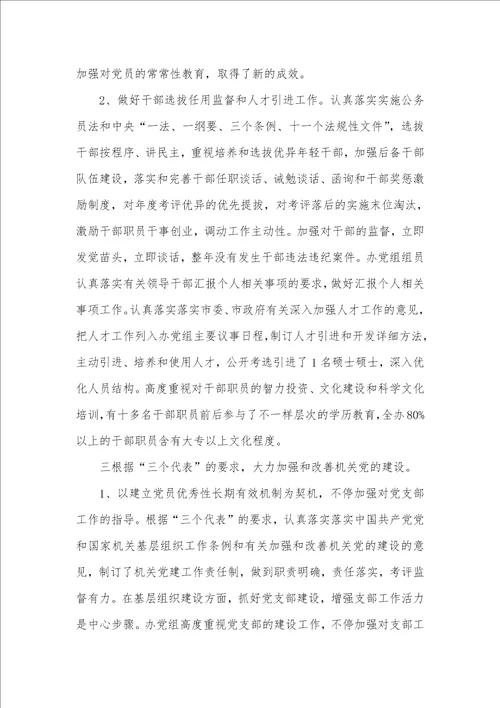 加强对党员的常常性教育，取得了新的成效。

2、做好干部选拔任用监督和人才引进工作。认真落实实施公务员法和中央“一法、一纲要、三个条例、十一个法规性文件”，选拔干部按程序、讲民主，重视培养和选拔优异年轻干部，加强后备干部队伍建设，落实和完善干部任职谈话、诫勉谈话、函询和干部奖惩激励制度，对年度考评优异的优先提拔，对考评落后的实施末位淘汰，激励干部职员干事创业，调动工作主动性。加强对干部的监督，立即发觉苗头，立即谈话，整年没有发生干部违法违纪案件。办党组组员认真落实有关领导干部汇报个人相关事项的要求，做好汇报个人相关事项工作。认真落实落实市委、市政府有关深入加强人才工作的意见，把人才工作列入办党组主要议事日程，制订人才引进和开发详细方法，主动引进、培养和使用人才，公开考选引进了1名硕士硕士，深入优化人员结构。高度重视对干部职员的智力投资、文化建设和科学文化培训，有十多名干部职员前后参与了不一样层次的学历教育，全办80%以上的干部职员含有大专以上文化程度。

三根据“三个代表”的要求，大力加强和改善机关党的建设。

1、以建立党员优秀性长期有效机制为契机，不停加强对党支部工作的指导。根据“三个代表”的要求，认真落实落实中国共产党党和国家机关基层组织工作条例和有关加强和改善机关党的建设的意见，制订了机关党建工作责任制，做到职责明确，责任落实，考评监督有力。在基层组织建设方面，抓好党支部建设，增强支部工作活力是中心步骤。办党组高度重视党支部的建设工作，不停加强对支部工